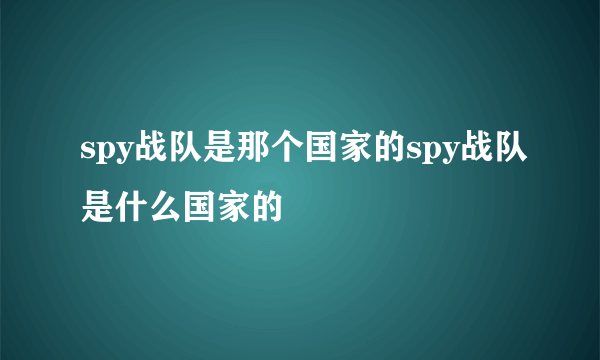 spy战队是那个国家的spy战队是什么国家的